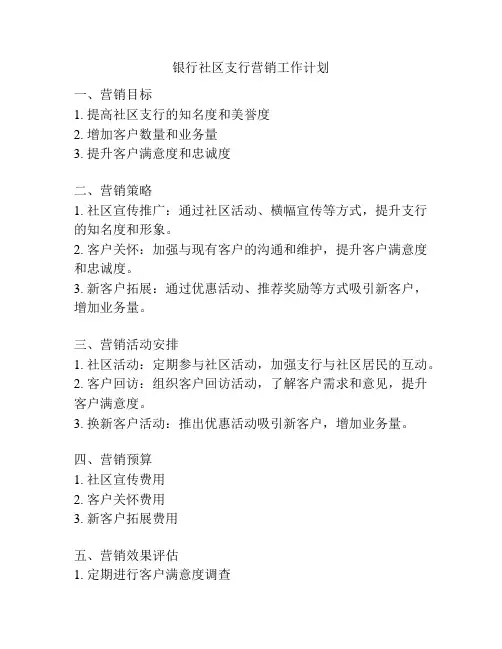 银行社区支行营销工作计划

一、营销目标
1. 提高社区支行的知名度和美誉度
2. 增加客户数量和业务量
3. 提升客户满意度和忠诚度

二、营销策略
1. 社区宣传推广：通过社区活动、横幅宣传等方式，提升支行的知名度和形象。
2. 客户关怀：加强与现有客户的沟通和维护，提升客户满意度和忠诚度。
3. 新客户拓展：通过优惠活动、推荐奖励等方式吸引新客户，增加业务量。

三、营销活动安排
1. 社区活动：定期参与社区活动，加强支行与社区居民的互动。
2. 客户回访：组织客户回访活动，了解客户需求和意见，提升客户满意度。
3. 换新客户活动：推出优惠活动吸引新客户，增加业务量。

四、营销预算
1. 社区宣传费用
2. 客户关怀费用
3. 新客户拓展费用

五、营销效果评估
1. 定期进行客户满意度调查